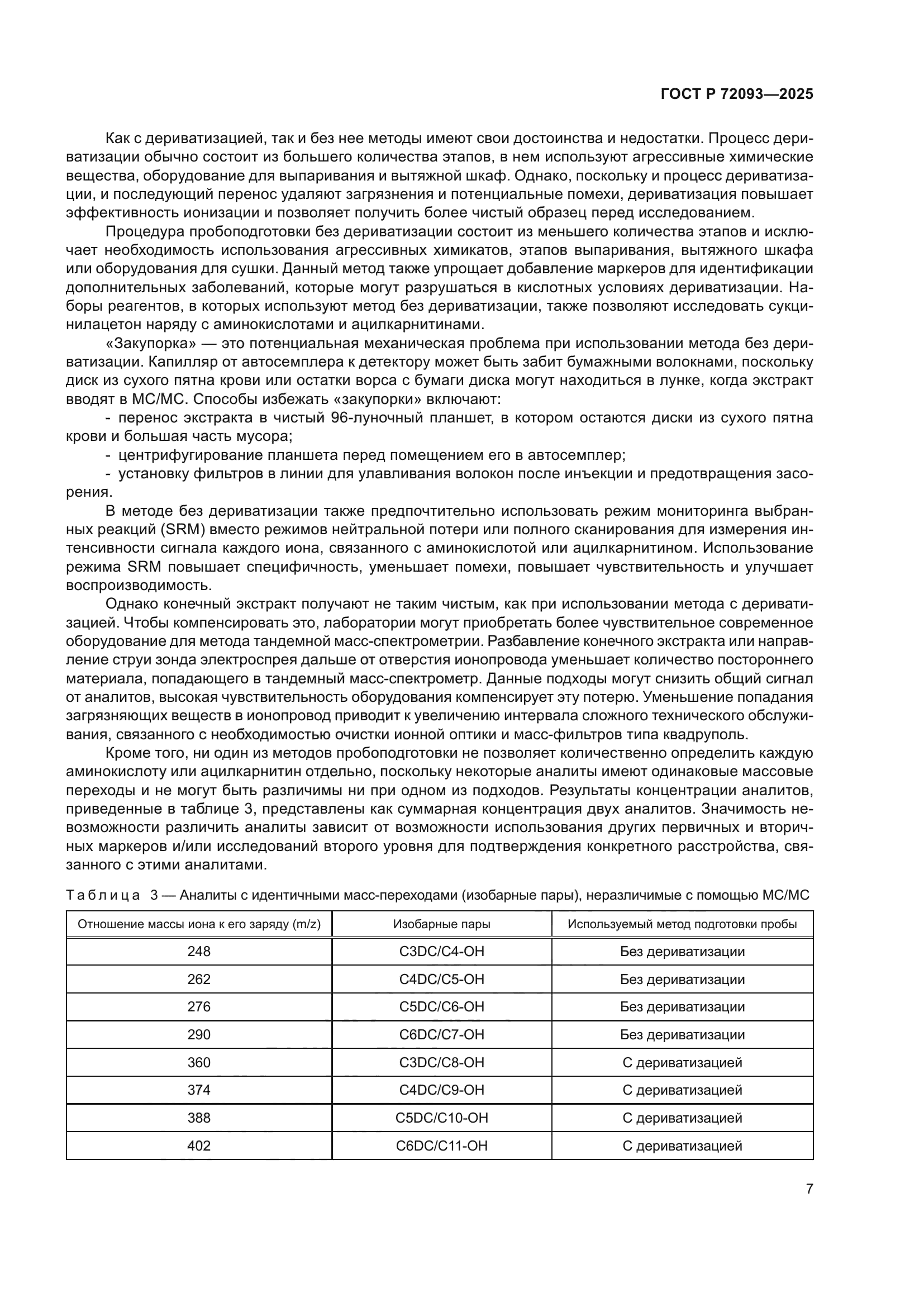 ГОСТ Р 72093—2025

Как с дериватизацией, так и без нее методы имеют свои достоинства и недостатки. Процесс дериватизации обычно состоит из большего количества этапов, в нем используют агрессивные химические вещества, оборудование для выпаривания и вытяжной шкаф. Однако, поскольку и процесс дериватизации, и последующий перенос удаляют загрязнения и потенциальные помехи, дериватизация повышает эффективность ионизации и позволяет получить более чистый образец перед исследованием.

Процедура пробоподготовки без дериватизации состоит из меньшего количества этапов и исключает необходимость использования агрессивных химикатов, этапов выпаривания, вытяжного шкафа или оборудования для сушки. Данный метод также упрощает добавление маркеров для идентификации дополнительных заболеваний, которые могут разрушаться в кислотных условиях дериватизации. Наборы реагентов, в которых используют метод без дериватизации, также позволяют исследовать сукцинилацетон наряду с аминокислотами и ацилкарнитинами.

«Закупорка» — это потенциальная механическая проблема при использовании метода без дериватизации. Капилляр от автосемплера к детектору может быть забит бумажными волокнами, поскольку диск из сухого пятна крови или остатки ворса с бумаги диска могут находиться в лунке, когда экстракт вводят в МС/МС. Способы избежать «закупорки» включают:

- перенос экстракта в чистый 96-луночный планшет, в котором остаются диски из сухого пятна крови и большая часть мусора;

- центрифугирование планшета перед помещением его в автосемплер;

- установку фильтров в линии для улавливания волокон после инъекции и предотвращения засорения.

В методе без дериватизации также предпочтительно использовать режим мониторинга выбранных реакций (SRM) вместо режимов нейтральной потери или полного сканирования для измерения интенсивности сигнала каждого иона, связанного с аминокислотой или ацилкарнитином. Использование режима SRM повышает специфичность, уменьшает помехи, повышает чувствительность и улучшает воспроизводимость.

Однако конечный экстракт получают не таким чистым, как при использовании метода с дериватизацией. Чтобы компенсировать это, лаборатории могут приобретать более чувствительное современное оборудование для метода тандемной масс-спектрометрии. Разбавление конечного экстракта или направление струи зонда электроспрея дальше от отверстия ионопровода уменьшает количество постороннего материала, попадающего в тандемный масс-спектрометр. Данные подходы могут снизить общий сигнал от аналитов, высокая чувствительность оборудования компенсирует эту потерю. Уменьшение попадания загрязняющих веществ в ионопровод приводит к увеличению интервала сложного технического обслуживания, связанного с необходимостью очистки ионной оптики и масс-фильтров типа квадруполь.

Кроме того, ни один из методов пробоподготовки не позволяет количественно определить каждую аминокислоту или ацилкарнитин отдельно, поскольку некоторые аналиты имеют одинаковые массовые переходы и не могут быть различимы ни при одном из подходов. Результаты концентрации аналитов, приведенные в таблице 3, представлены как суммарная концентрация двух аналитов. Значимость невозможности различить аналиты зависит от возможности использования других первичных и вторичных маркеров и/или исследований второго уровня для подтверждения конкретного расстройства, связанного с этими аналитами.

Таблица 3 — Аналиты с идентичными масс-переходами (изобарные пары), неразличимые с помощью МС/МС

| Отношение массы иона к его заряду (m/z) | Изобарные пары | Используемый метод подготовки пробы |
|---|---|---|
| 248 | C3DC/C4-OH | Без дериватизации |
| 262 | C4DC/C5-OH | Без дериватизации |
| 276 | C5DC/C6-OH | Без дериватизации |
| 290 | C6DC/C7-OH | Без дериватизации |
| 360 | C3DC/C8-OH | С дериватизацией |
| 374 | C4DC/C9-OH | С дериватизацией |
| 388 | C5DC/C10-OH | С дериватизацией |
| 402 | C6DC/C11-OH | С дериватизацией |

7